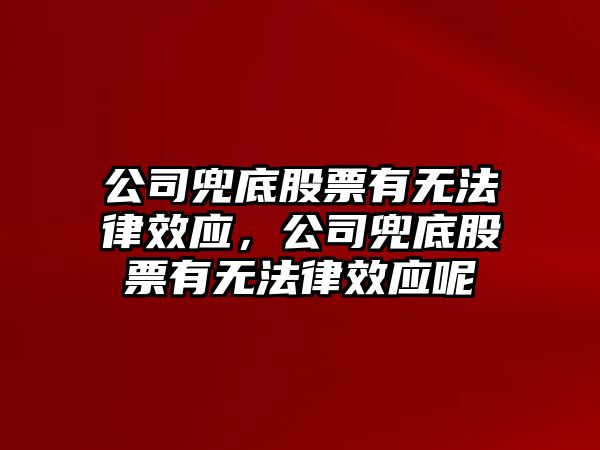 公司兜底股票有无法律效应，公司兜底股票有无法律效应呢